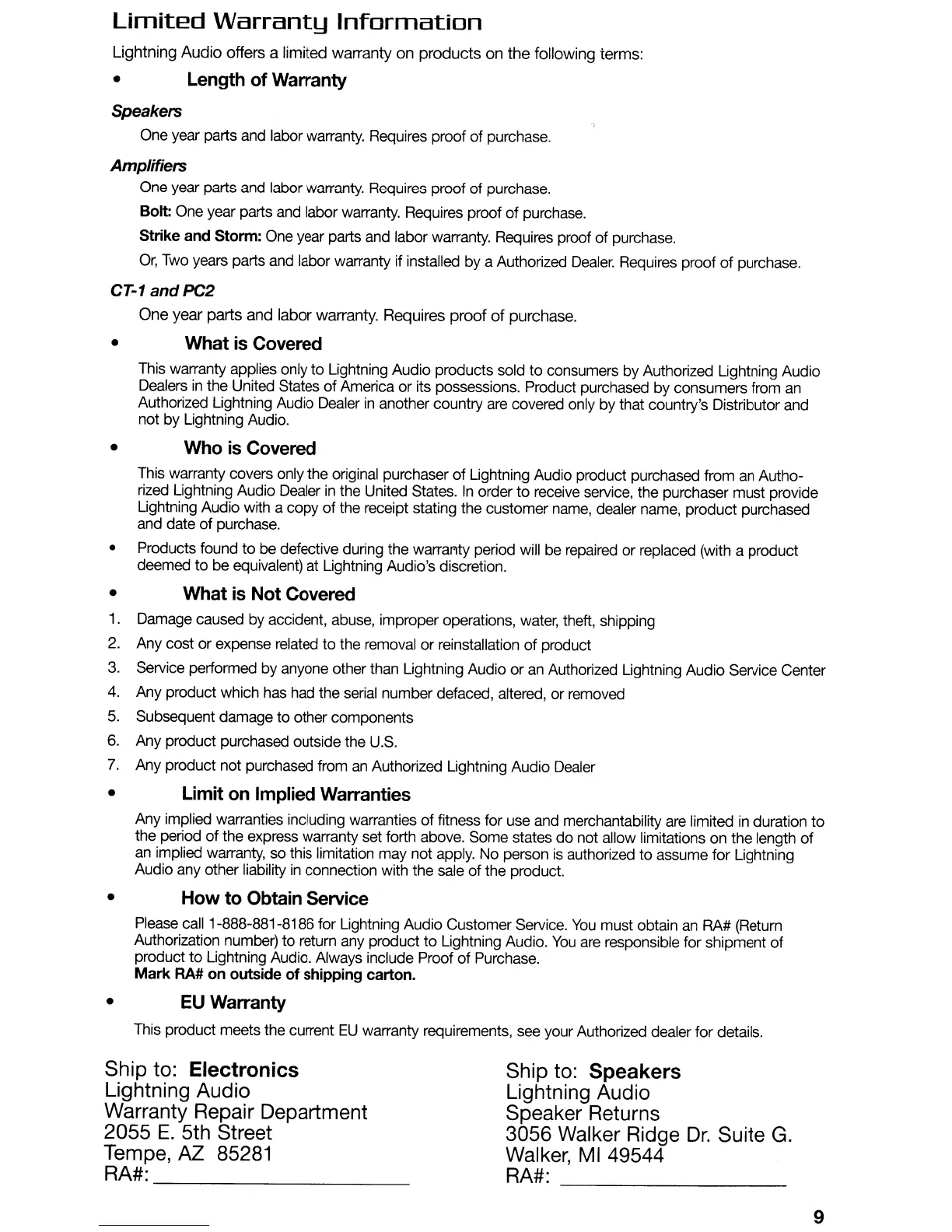 Limited Warranty Information

Lightning Audio offers a limited warranty on products on the following terms:

• Length of Warranty

Speakers

One year parts and labor warranty. Requires proof of purchase.

Amplifiers

One year parts and labor warranty. Requires proof of purchase.

Bolt: One year parts and labor warranty. Requires proof of purchase.

Strike and Storm: One year parts and labor warranty. Requires proof of purchase.

Or, Two years parts and labor warranty if installed by a Authorized Dealer. Requires proof of purchase.

CT-1 and PC2

One year parts and labor warranty. Requires proof of purchase.

• What is Covered

This warranty applies only to Lightning Audio products sold to consumers by Authorized Lightning Audio Dealers in the United States of America or its possessions. Product purchased by consumers from an Authorized Lightning Audio Dealer in another country are covered only by that country's Distributor and not by Lightning Audio.

• Who is Covered

This warranty covers only the original purchaser of Lightning Audio product purchased from an Authorized Lightning Audio Dealer in the United States. In order to receive service, the purchaser must provide Lightning Audio with a copy of the receipt stating the customer name, dealer name, product purchased and date of purchase.

• Products found to be defective during the warranty period will be repaired or replaced (with a product deemed to be equivalent) at Lightning Audio's discretion.

• What is Not Covered

1. Damage caused by accident, abuse, improper operations, water, theft, shipping
2. Any cost or expense related to the removal or reinstallation of product
3. Service performed by anyone other than Lightning Audio or an Authorized Lightning Audio Service Center
4. Any product which has had the serial number defaced, altered, or removed
5. Subsequent damage to other components
6. Any product purchased outside the U.S.
7. Any product not purchased from an Authorized Lightning Audio Dealer

• Limit on Implied Warranties

Any implied warranties including warranties of fitness for use and merchantability are limited in duration to the period of the express warranty set forth above. Some states do not allow limitations on the length of an implied warranty, so this limitation may not apply. No person is authorized to assume for Lightning Audio any other liability in connection with the sale of the product.

• How to Obtain Service

Please call 1-888-881-8186 for Lightning Audio Customer Service. You must obtain an RA# (Return Authorization number) to return any product to Lightning Audio. You are responsible for shipment of product to Lightning Audio. Always include Proof of Purchase.
Mark RA# on outside of shipping carton.

• EU Warranty

This product meets the current EU warranty requirements, see your Authorized dealer for details.

Ship to: Electronics
Lightning Audio
Warranty Repair Department
2055 E. 5th Street
Tempe, AZ 85281
RA#: ____________

Ship to: Speakers
Lightning Audio
Speaker Returns
3056 Walker Ridge Dr. Suite G.
Walker, MI 49544
RA#: ____________

9